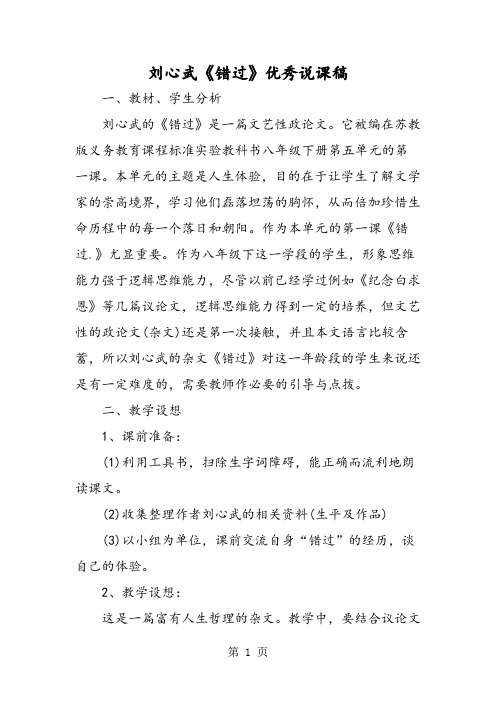 刘心武《错过》优秀说课稿

一、教材、学生分析

刘心武的《错过》是一篇文艺性政论文。它被编在苏教版义务教育课程标准实验教科书八年级下册第五单元的第一课。本单元的主题是人生体验，目的在于让学生了解文学家的崇高境界，学习他们磊落坦荡的胸怀，从而倍加珍惜生命历程中的每一个落日和朝阳。作为本单元的第一课《错过.》尤显重要。作为八年级下这一学段的学生，形象思维能力强于逻辑思维能力，尽管以前已经学过例如《纪念白求恩》等几篇议论文，逻辑思维能力得到一定的培养，但文艺性的政论文(杂文)还是第一次接触，并且本文语言比较含蓄，所以刘心武的杂文《错过》对这一年龄段的学生来说还是有一定难度的，需要教师作必要的引导与点拨。

二、教学设想

1、课前准备：

(1)利用工具书，扫除生字词障碍，能正确而流利地朗读课文。

(2)收集整理作者刘心武的相关资料(生平及作品)

(3)以小组为单位，课前交流自身“错过”的经历，谈自己的体验。

2、教学设想：

这是一篇富有人生哲理的杂文。教学中，要结合议论文

第 1 页